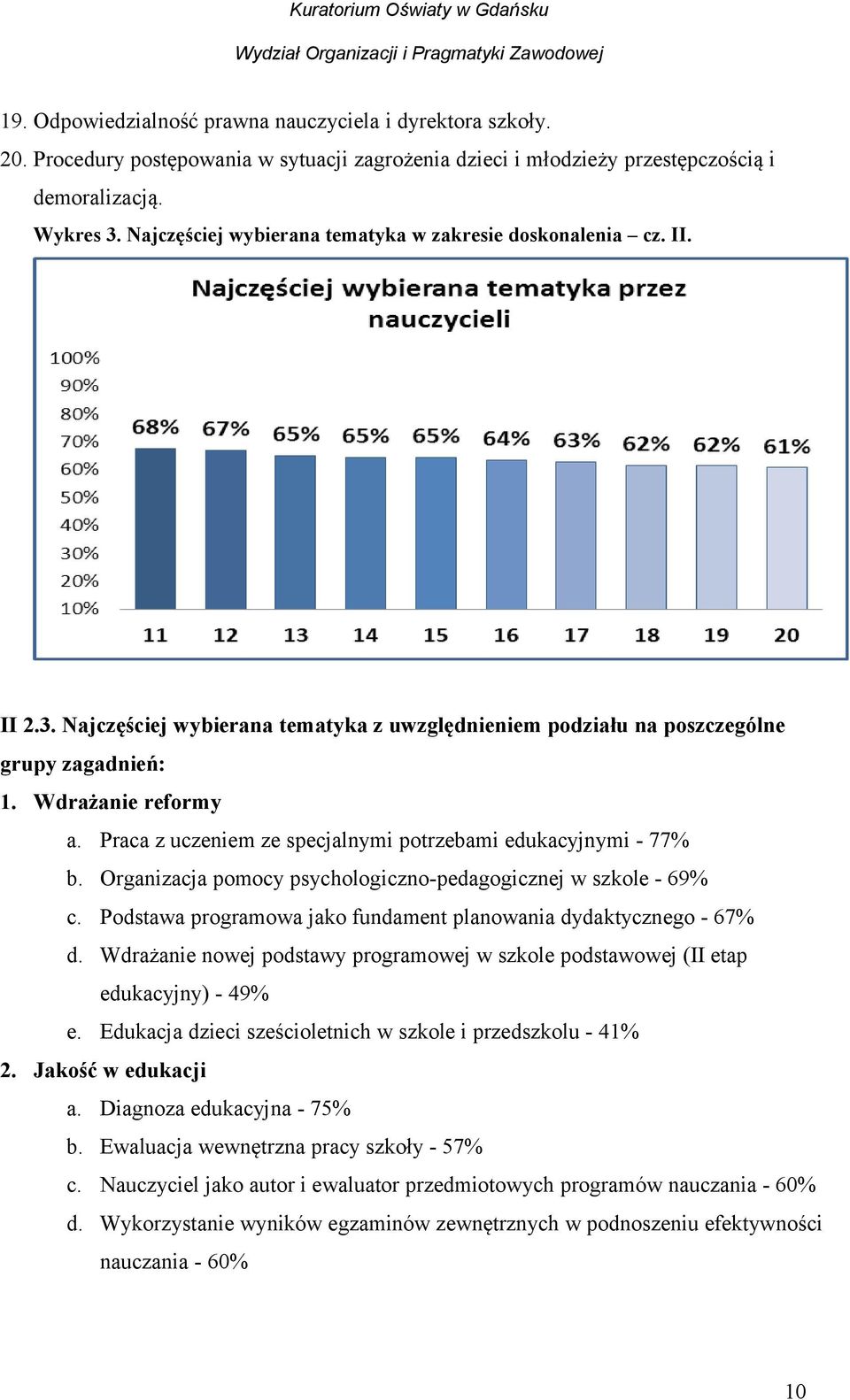 Kuratorium Oświaty w Gdańsku

Wydział Organizacji i Pragmatyki Zawodowej

19. Odpowiedzialność prawna nauczyciela i dyrektora szkoły.

20. Procedury postępowania w sytuacji zagrożenia dzieci i młodzieży przestępczością i demoralizacją.

Wykres 3. Najczęściej wybierana tematyka w zakresie doskonalenia – cz. II.

Najczęściej wybierana tematyka przez nauczycieli

100%
90%
80%
70%
60%
50%
40%
30%
20%
10%

68% 67% 65% 65% 65% 64% 63% 62% 62% 61%

11 12 13 14 15 16 17 18 19 20

II 2.3. Najczęściej wybierana tematyka z uwzględnieniem podziału na poszczególne grupy zagadnień:

1. Wdrażanie reformy

a. Praca z uczeniem ze specjalnymi potrzebami edukacyjnymi - 77%

b. Organizacja pomocy psychologiczno-pedagogicznej w szkole - 69%

c. Podstawa programowa jako fundament planowania dydaktycznego - 67%

d. Wdrażanie nowej podstawy programowej w szkole podstawowej (II etap edukacyjny) - 49%

e. Edukacja dzieci sześcioletnich w szkole i przedszkolu - 41%

2. Jakość w edukacji

a. Diagnoza edukacyjna - 75%

b. Ewaluacja wewnętrzna pracy szkoły - 57%

c. Nauczyciel jako autor i ewaluator przedmiotowych programów nauczania - 60%

d. Wykorzystanie wyników egzaminów zewnętrznych w podnoszeniu efektywności nauczania - 60%

10